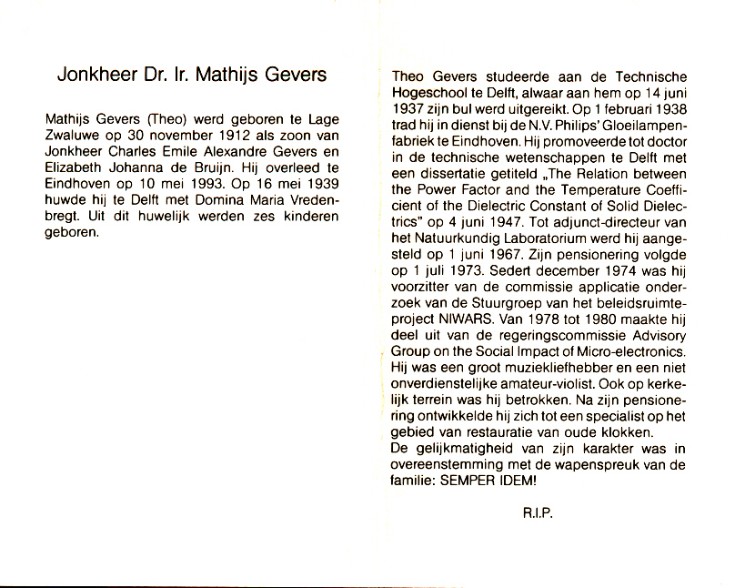 Jonkheer Dr. Ir. Mathijs Gevers

Mathijs Gevers (Theo) werd geboren te Lage Zwaluwe op 30 november 1912 als zoon van Jonkheer Charles Emile Alexandre Gevers en Elizabeth Johanna de Bruijn. Hij overleed te Eindhoven op 10 mei 1993. Op 16 mei 1939 huwde hij te Delft met Domina Maria Vredenbregt. Uit dit huwelijk werden zes kinderen geboren.

Theo Gevers studeerde aan de Technische Hogeschool te Delft, alwaar aan hem op 14 juni 1937 zijn bul werd uitgereikt. Op 1 februari 1938 trad hij in dienst bij de N.V. Philips' Gloeilampenfabriek te Eindhoven. Hij promoveerde tot doctor in de technische wetenschappen te Delft met een dissertatie getiteld „The Relation between the Power Factor and the Temperature Coefficient of the Dielectric Constant of Solid Dielectrics" op 4 juni 1947. Tot adjunct-directeur van het Natuurkundig Laboratorium werd hij aangesteld op 1 juni 1967. Zijn pensionering volgde op 1 juli 1973. Sedert december 1974 was hij voorzitter van de commissie applicatie onderzoek van de Stuurgroep van het beleidsruimteproject NIWARS. Van 1978 tot 1980 maakte hij deel uit van de regeringscommissie Advisory Group on the Social Impact of Micro-electronics. Hij was een groot muziekliefhebber en een niet onverdienstelijke amateur-violist. Ook op kerkelijk terrein was hij betrokken. Na zijn pensionering ontwikkelde hij zich tot een specialist op het gebied van restauratie van oude klokken.
De gelijkmatigheid van zijn karakter was in overeenstemming met de wapenspreuk van de familie: SEMPER IDEM!

R.I.P.